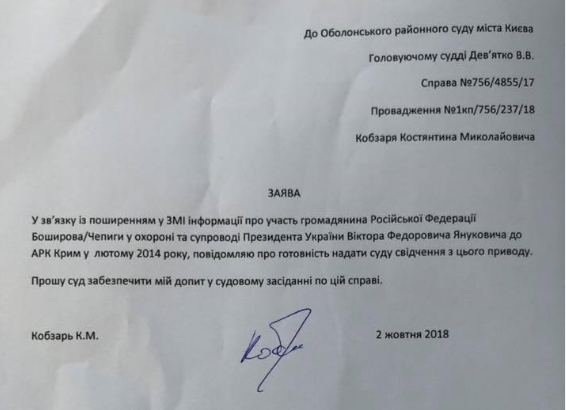 До Оболонського районного суду міста Києва

Головуючому судді Дев'ятко В.В.

Справа №756/4855/17

Провадження №1кп/756/237/18

Кобзаря Костянтина Миколайовича

ЗАЯВА

У зв'язку із поширенням у ЗМІ інформації про участь громадянина Російської Федерації Боширова/Чепиги у охороні та супроводі Президента України Віктора Федоровича Януковича до АРК Крим у лютому 2014 року, повідомляю про готовність надати суду свідчення з цього приводу.

Прошу суд забезпечити мій допит у судовому засіданні по цій справі.

Кобзарь К.М.

Кобзар

2 жовтня 2018